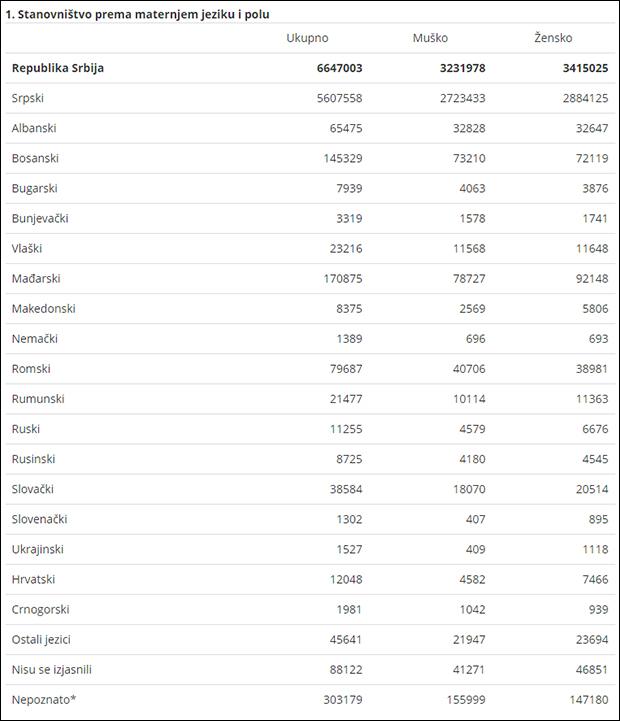 1. Stanovništvo prema maternjem jeziku i polu

| | Ukupno | Muško | Žensko |
|---|---|---|---|
| **Republika Srbija** | **6647003** | **3231978** | **3415025** |
| Srpski | 5607558 | 2723433 | 2884125 |
| Albanski | 65475 | 32828 | 32647 |
| Bosanski | 145329 | 73210 | 72119 |
| Bugarski | 7939 | 4063 | 3876 |
| Bunjevački | 3319 | 1578 | 1741 |
| Vlaški | 23216 | 11568 | 11648 |
| Mađarski | 170875 | 78727 | 92148 |
| Makedonski | 8375 | 2569 | 5806 |
| Nemački | 1389 | 696 | 693 |
| Romski | 79687 | 40706 | 38981 |
| Rumunski | 21477 | 10114 | 11363 |
| Ruski | 11255 | 4579 | 6676 |
| Rusinski | 8725 | 4180 | 4545 |
| Slovački | 38584 | 18070 | 20514 |
| Slovenački | 1302 | 407 | 895 |
| Ukrajinski | 1527 | 409 | 1118 |
| Hrvatski | 12048 | 4582 | 7466 |
| Crnogorski | 1981 | 1042 | 939 |
| Ostali jezici | 45641 | 21947 | 23694 |
| Nisu se izjasnili | 88122 | 41271 | 46851 |
| Nepoznato* | 303179 | 155999 | 147180 |